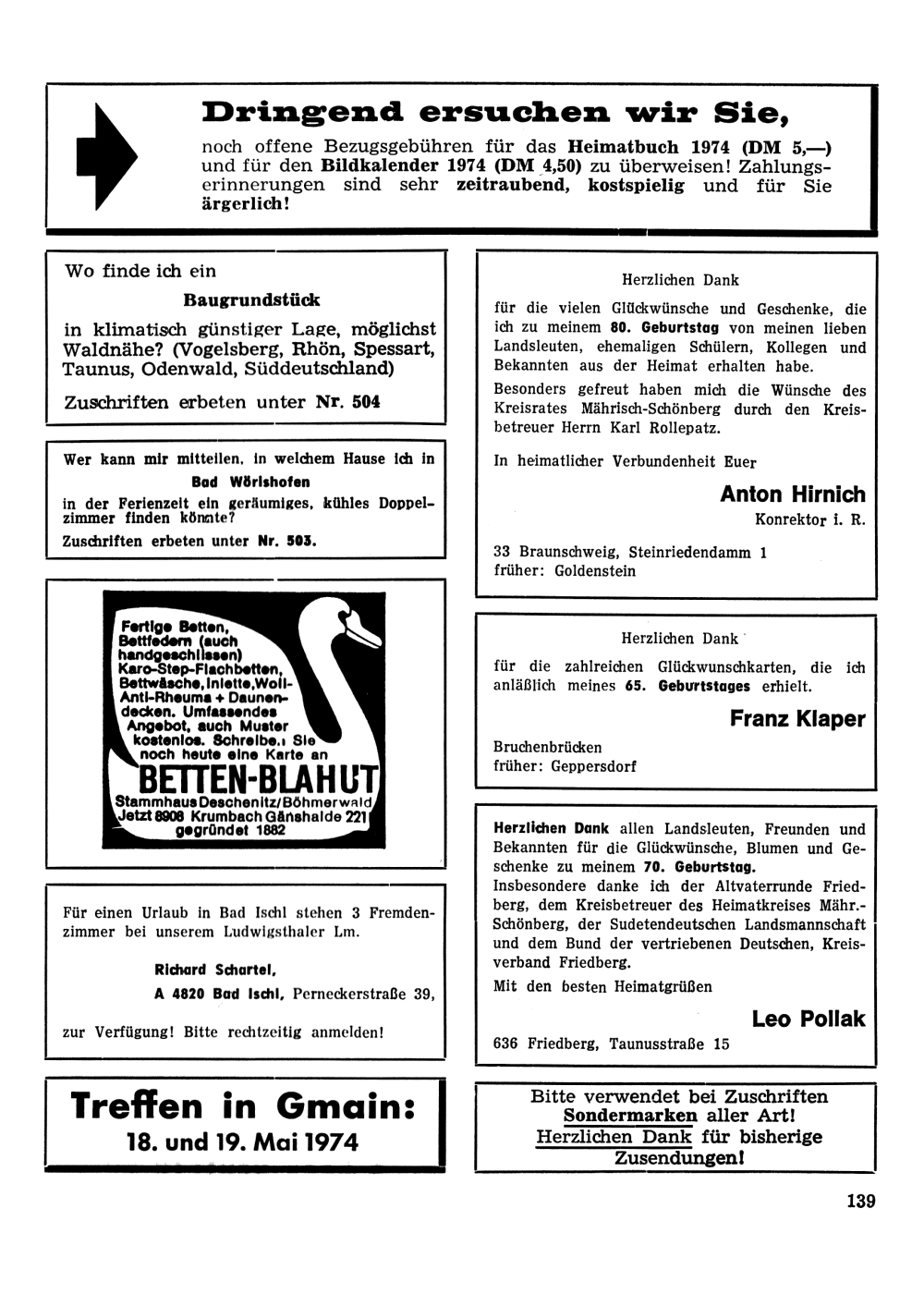 Dringend ersuchen wir Sie,

noch offene Bezugsgebühren für das Heimatbuch 1974 (DM 5,—) und für den Bildkalender 1974 (DM 4,50) zu überweisen! Zahlungserinnerungen sind sehr zeitraubend, kostspielig und für Sie ärgerlich!

Wo finde ich ein

Baugrundstück

in klimatisch günstiger Lage, möglichst Waldnähe? (Vogelsberg, Rhön, Spessart, Taunus, Odenwald, Süddeutschland)

Zuschriften erbeten unter Nr. 504

Wer kann mir mitteilen, in welchem Hause ich in

Bad Wörishofen

in der Ferienzeit ein geräumiges, kühles Doppelzimmer finden könnte?

Zuschriften erbeten unter Nr. 503.

Fertige Betten, Bettfedern (auch handgeschlissen) Karo-Step-Flachbetten, Bettwäsche, Inlette, Woll-Anti-Rheuma + Daunendecken. Umfassendes Angebot, auch Muster kostenlos. Schreiben Sie noch heute eine Karte an

BETTEN-BLAHUT

Stammhaus Deschenitz/Böhmerwald
Jetzt 8908 Krumbach Gänshalde 221
gegründet 1882

Für einen Urlaub in Bad Ischl stehen 3 Fremdenzimmer bei unserem Ludwigsthaler Lm.

Richard Schartel,
A 4820 Bad Ischl, Perneckerstraße 39,

zur Verfügung! Bitte rechtzeitig anmelden!

Treffen in Gmain:
18. und 19. Mai 1974

Herzlichen Dank

für die vielen Glückwünsche und Geschenke, die ich zu meinem 80. Geburtstag von meinen lieben Landsleuten, ehemaligen Schülern, Kollegen und Bekannten aus der Heimat erhalten habe.

Besonders gefreut haben mich die Wünsche des Kreisrates Mährisch-Schönberg durch den Kreisbetreuer Herrn Karl Rollepatz.

In heimatlicher Verbundenheit Euer

Anton Hirnich
Konrektor i. R.

33 Braunschweig, Steinriedendamm 1
früher: Goldenstein

Herzlichen Dank

für die zahlreichen Glückwunschkarten, die ich anläßlich meines 65. Geburtstages erhielt.

Franz Klaper

Bruchenbrücken
früher: Geppersdorf

Herzlichen Dank allen Landsleuten, Freunden und Bekannten für die Glückwünsche, Blumen und Geschenke zu meinem 70. Geburtstag.
Insbesondere danke ich der Altvaterrunde Friedberg, dem Kreisbetreuer des Heimatkreises Mähr.-Schönberg, der Sudetendeutschen Landsmannschaft und dem Bund der vertriebenen Deutschen, Kreisverband Friedberg.

Mit den besten Heimatgrüßen

Leo Pollak

636 Friedberg, Taunusstraße 15

Bitte verwendet bei Zuschriften Sondermarken aller Art! Herzlichen Dank für bisherige Zusendungen!

139